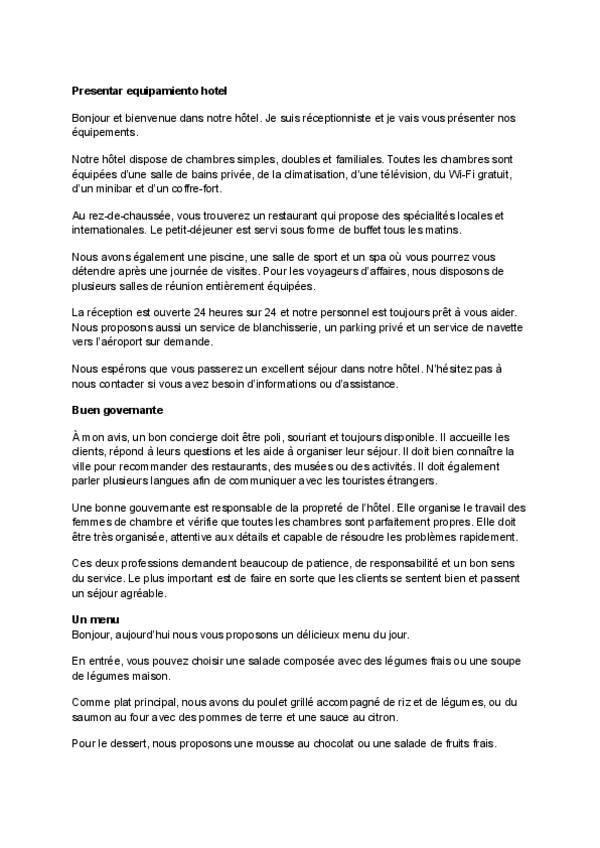 Presentar equipamiento hotel

Bonjour et bienvenue dans notre hôtel. Je suis réceptionniste et je vais vous présenter nos équipements.

Notre hôtel dispose de chambres simples, doubles et familiales. Toutes les chambres sont équipées d'une salle de bains privée, de la climatisation, d'une télévision, du Wi-Fi gratuit, d'un minibar et d'un coffre-fort.

Au rez-de-chaussée, vous trouverez un restaurant qui propose des spécialités locales et internationales. Le petit-déjeuner est servi sous forme de buffet tous les matins.

Nous avons également une piscine, une salle de sport et un spa où vous pourrez vous détendre après une journée de visites. Pour les voyageurs d'affaires, nous disposons de plusieurs salles de réunion entièrement équipées.

La réception est ouverte 24 heures sur 24 et notre personnel est toujours prêt à vous aider. Nous proposons aussi un service de blanchisserie, un parking privé et un service de navette vers l'aéroport sur demande.

Nous espérons que vous passerez un excellent séjour dans notre hôtel. N'hésitez pas à nous contacter si vous avez besoin d'informations ou d'assistance.

Buen governante

À mon avis, un bon concierge doit être poli, souriant et toujours disponible. Il accueille les clients, répond à leurs questions et les aide à organiser leur séjour. Il doit bien connaître la ville pour recommander des restaurants, des musées ou des activités. Il doit également parler plusieurs langues afin de communiquer avec les touristes étrangers.

Une bonne gouvernante est responsable de la propreté de l'hôtel. Elle organise le travail des femmes de chambre et vérifie que toutes les chambres sont parfaitement propres. Elle doit être très organisée, attentive aux détails et capable de résoudre les problèmes rapidement.

Ces deux professions demandent beaucoup de patience, de responsabilité et un bon sens du service. Le plus important est de faire en sorte que les clients se sentent bien et passent un séjour agréable.

Un menu
Bonjour, aujourd'hui nous vous proposons un délicieux menu du jour.

En entrée, vous pouvez choisir une salade composée avec des légumes frais ou une soupe de légumes maison.

Comme plat principal, nous avons du poulet grillé accompagné de riz et de légumes, ou du saumon au four avec des pommes de terre et une sauce au citron.

Pour le dessert, nous proposons une mousse au chocolat ou une salade de fruits frais.